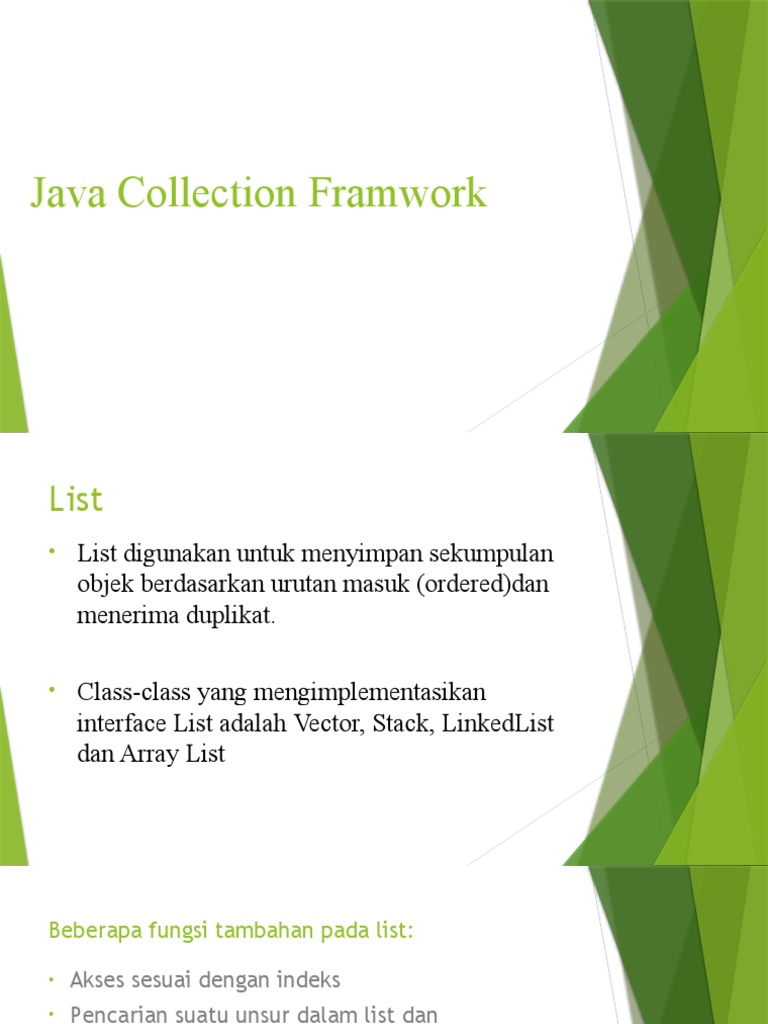 Java Collection Framwork

List

• List digunakan untuk menyimpan sekumpulan objek berdasarkan urutan masuk (ordered)dan menerima duplikat.

• Class-class yang mengimplementasikan interface List adalah Vector, Stack, LinkedList dan Array List

Beberapa fungsi tambahan pada list:

• Akses sesuai dengan indeks

• Pencarian suatu unsur dalam list dan